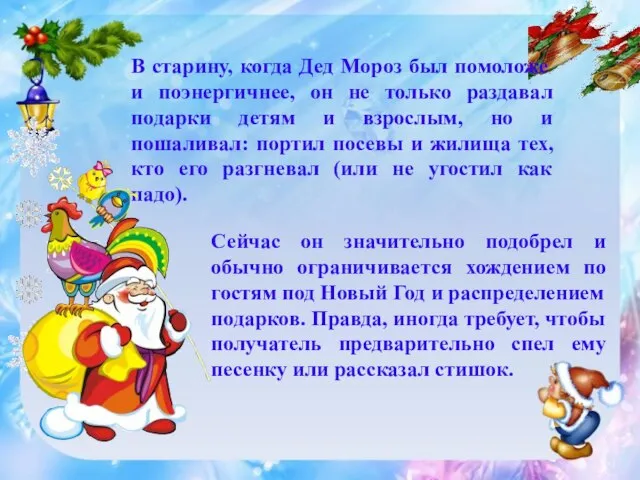 В старину, когда Дед Мороз был помоложе и поэнергичнее, он не только раздавал подарки детям и взрослым, но и пошаливал: портил посевы и жилища тех, кто его разгневал (или не угостил как надо).

Сейчас он значительно подобрел и обычно ограничивается хождением по гостям под Новый Год и распределением подарков. Правда, иногда требует, чтобы получатель предварительно спел ему песенку или рассказал стишок.